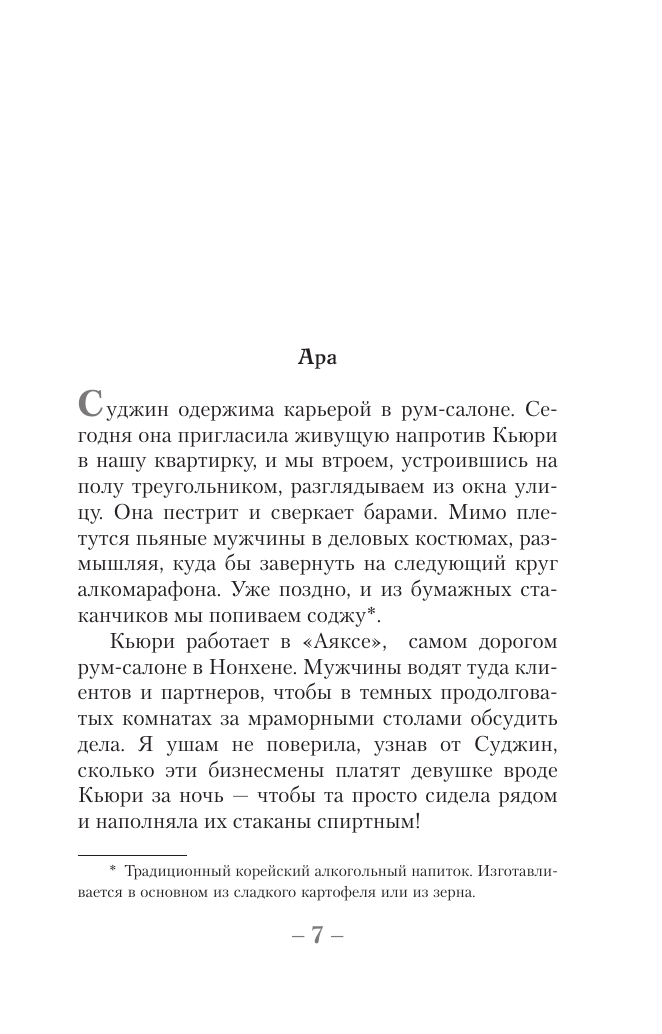 Ара

Суджин одержима карьерой в рум-салоне. Сегодня она пригласила живущую напротив Кьюри в нашу квартирку, и мы втроем, устроившись на полу треугольником, разглядываем из окна улицу. Она пестрит и сверкает барами. Мимо плетутся пьяные мужчины в деловых костюмах, размышляя, куда бы завернуть на следующий круг алкомарафона. Уже поздно, и из бумажных стаканчиков мы попиваем соджу*.

Кьюри работает в «Аяксе», самом дорогом рум-салоне в Нонхене. Мужчины водят туда клиентов и партнеров, чтобы в темных продолговатых комнатах за мраморными столами обсудить дела. Я ушам не поверила, узнав от Суджин, сколько эти бизнесмены платят девушке вроде Кьюри за ночь — чтобы та просто сидела рядом и наполняла их стаканы спиртным!

* Традиционный корейский алкогольный напиток. Изготавливается в основном из сладкого картофеля или из зерна.

– 7 –